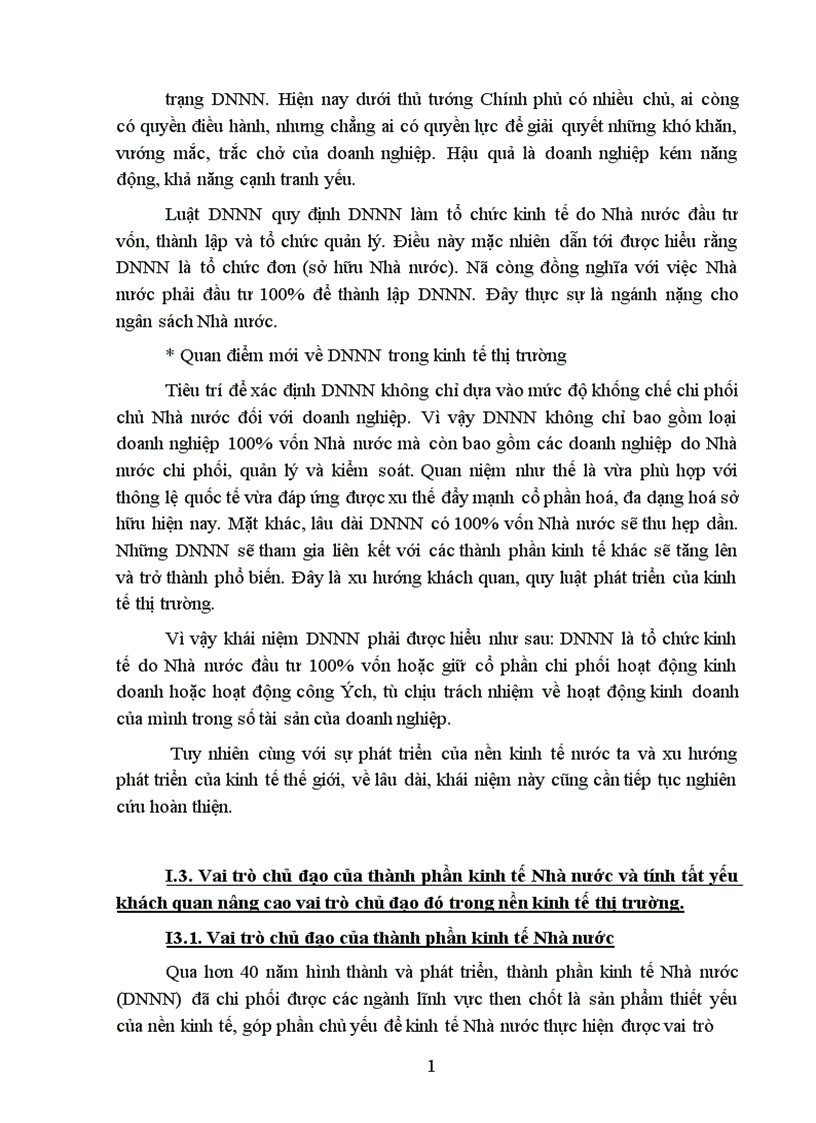 trạng DNNN. Hiện nay dưới thủ tướng Chính phủ có nhiều chủ, ai còng có quyền điều hành, nhưng chẳng ai có quyền lực để giải quyết những khó khăn, vướng mắc, trắc chở của doanh nghiệp. Hậu quả là doanh nghiệp kém năng động, khả năng cạnh tranh yếu.

Luật DNNN quy định DNNN làm tổ chức kinh tế do Nhà nước đầu tư vốn, thành lập và tổ chức quản lý. Điều này mặc nhiên dẫn tới được hiểu rằng DNNN là tổ chức đơn (sở hữu Nhà nước). Nã còng đồng nghĩa với việc Nhà nước phải đầu tư 100% để thành lập DNNN. Đây thực sự là ngánh nặng cho ngân sách Nhà nước.

* Quan điểm mới về DNNN trong kinh tế thị trường

Tiêu trí để xác định DNNN không chỉ dựa vào mức độ khống chế chi phối chủ Nhà nước đối với doanh nghiệp. Vì vậy DNNN không chỉ bao gồm loại doanh nghiệp 100% vốn Nhà nước mà còn bao gồm các doanh nghiệp do Nhà nước chi phối, quản lý và kiểm soát. Quan niệm như thế là vừa phù hợp với thông lệ quốc tế vừa đáp ứng được xu thế đẩy mạnh cổ phần hoá, đa dạng hoá sở hữu hiện nay. Mặt khác, lâu dài DNNN có 100% vốn Nhà nước sẽ thu hẹp dần. Những DNNN sẽ tham gia liên kết với các thành phần kinh tế khác sẽ tăng lên và trở thành phổ biến. Đây là xu hướng khách quan, quy luật phát triển của kinh tế thị trường.

Vì vậy khái niệm DNNN phải được hiểu như sau: DNNN là tổ chức kinh tế do Nhà nước đầu tư 100% vốn hoặc giữ cổ phần chi phối hoạt động kinh doanh hoặc hoạt động công Ých, tù chịu trách nhiệm về hoạt động kinh doanh của mình trong số tài sản của doanh nghiệp.

Tuy nhiên cùng với sự phát triển của nền kinh tế nước ta và xu hướng phát triển của kinh tế thế giới, về lâu dài, khái niệm này cũng cần tiếp tục nghiên cứu hoàn thiện.

I.3. Vai trò chủ đạo của thành phần kinh tế Nhà nước và tính tất yếu khách quan nâng cao vai trò chủ đạo đó trong nền kinh tế thị trường.

I3.1. Vai trò chủ đạo của thành phần kinh tế Nhà nước

Qua hơn 40 năm hình thành và phát triển, thành phần kinh tế Nhà nước (DNNN) đã chi phối được các ngành lĩnh vực then chốt là sản phẩm thiết yếu của nền kinh tế, góp phần chủ yếu để kinh tế Nhà nước thực hiện được vai trò

1